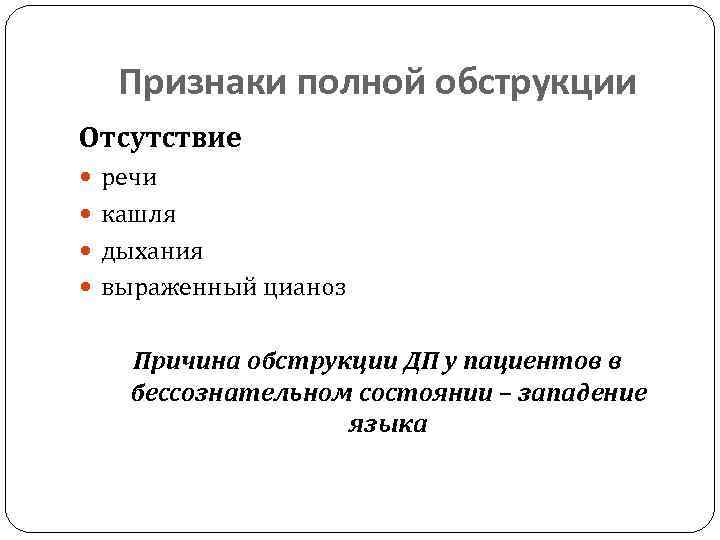 Признаки полной обструкции

Отсутствие

- речи
- кашля
- дыхания
- выраженный цианоз

Причина обструкции ДП у пациентов в бессознательном состоянии – западение языка